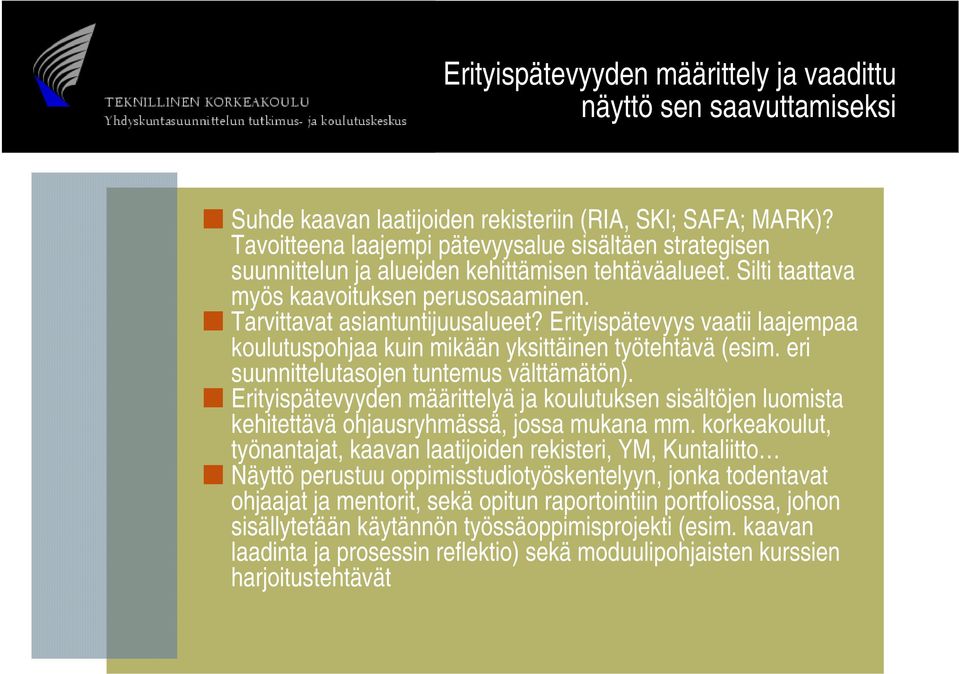 TEKNILLINEN KORKEAKOULU
Yhdyskuntasuunnittelun tutkimus- ja koulutuskeskus

Erityispätevyyden määrittely ja vaadittu näyttö sen saavuttamiseksi

Suhde kaavan laatijoiden rekisteriin (RIA, SKI; SAFA; MARK)? Tavoitteena laajempi pätevyysalue sisältäen strategisen suunnittelun ja alueiden kehittämisen tehtäväalueet. Silti taattava myös kaavoituksen perusosaaminen.

Tarvittavat asiantuntijuusalueet? Erityispätevyys vaatii laajempaa koulutuspohjaa kuin mikään yksittäinen työtehtävä (esim. eri suunnittelutasojen tuntemus välttämätön).

Erityispätevyyden määrittelyä ja koulutuksen sisältöjen luomista kehitettävä ohjausryhmässä, jossa mukana mm. korkeakoulut, työnantajat, kaavan laatijoiden rekisteri, YM, Kuntaliitto…

Näyttö perustuu oppimisstudiotyöskentelyyn, jonka todentavat ohjaajat ja mentorit, sekä opitun raportointiin portfoliossa, johon sisällytetään käytännön työssäoppimisprojekti (esim. kaavan laadinta ja prosessin reflektio) sekä moduulipohjaisten kurssien harjoitustehtävät